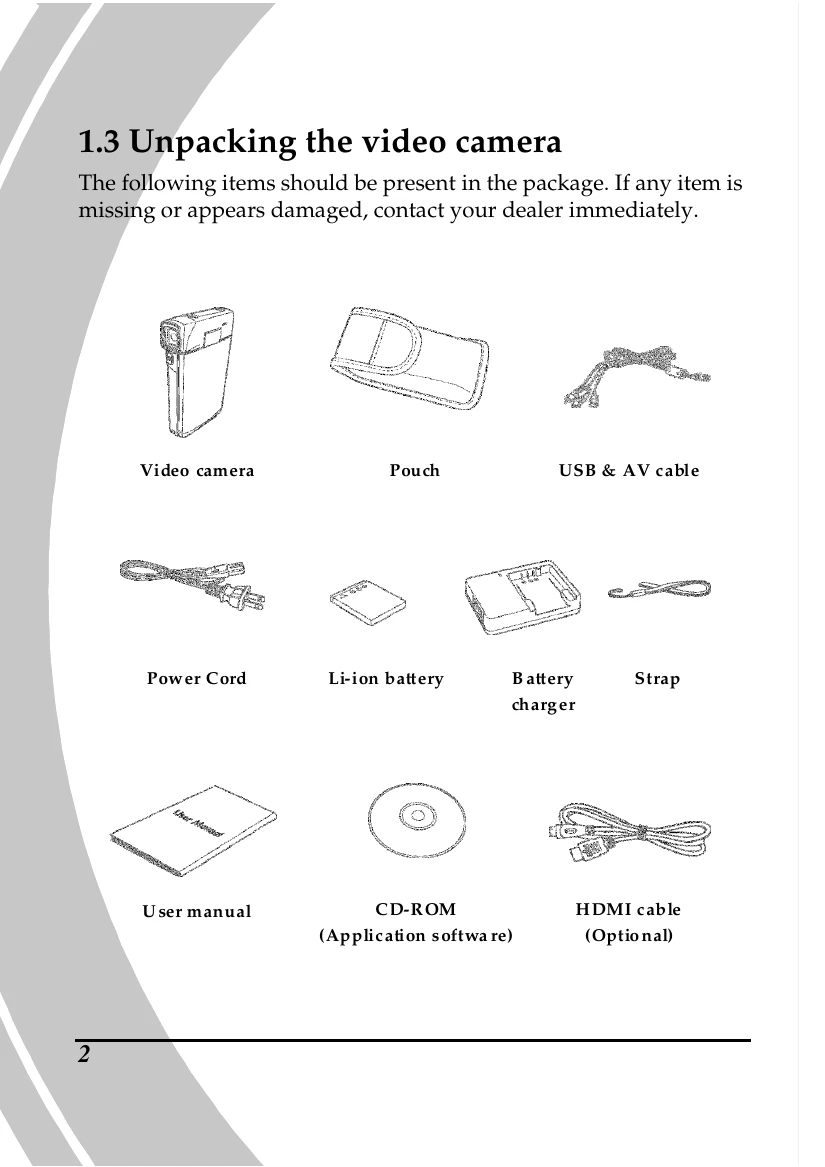 1.3 Unpacking the video camera

The following items should be present in the package. If any item is missing or appears damaged, contact your dealer immediately.

Video camera

Pouch

USB & AV cable

Power Cord

Li-ion battery

Battery charger

Strap

User Manual

User manual

CD-ROM
(Application software)

HDMI cable
(Optional)

2